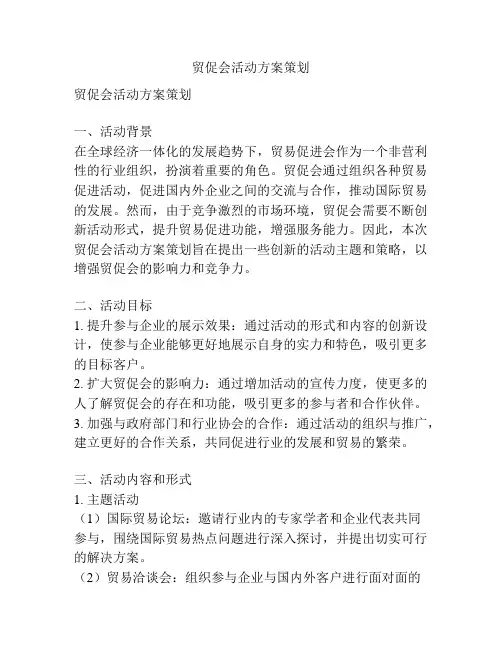 贸促会活动方案策划

贸促会活动方案策划

一、活动背景
在全球经济一体化的发展趋势下，贸易促进会作为一个非营利性的行业组织，扮演着重要的角色。贸促会通过组织各种贸易促进活动，促进国内外企业之间的交流与合作，推动国际贸易的发展。然而，由于竞争激烈的市场环境，贸促会需要不断创新活动形式，提升贸易促进功能，增强服务能力。因此，本次贸促会活动方案策划旨在提出一些创新的活动主题和策略，以增强贸促会的影响力和竞争力。

二、活动目标
1. 提升参与企业的展示效果：通过活动的形式和内容的创新设计，使参与企业能够更好地展示自身的实力和特色，吸引更多的目标客户。
2. 扩大贸促会的影响力：通过增加活动的宣传力度，使更多的人了解贸促会的存在和功能，吸引更多的参与者和合作伙伴。
3. 加强与政府部门和行业协会的合作：通过活动的组织与推广，建立更好的合作关系，共同促进行业的发展和贸易的繁荣。

三、活动内容和形式
1. 主题活动
（1）国际贸易论坛：邀请行业内的专家学者和企业代表共同参与，围绕国际贸易热点问题进行深入探讨，并提出切实可行的解决方案。
（2）贸易洽谈会：组织参与企业与国内外客户进行面对面的